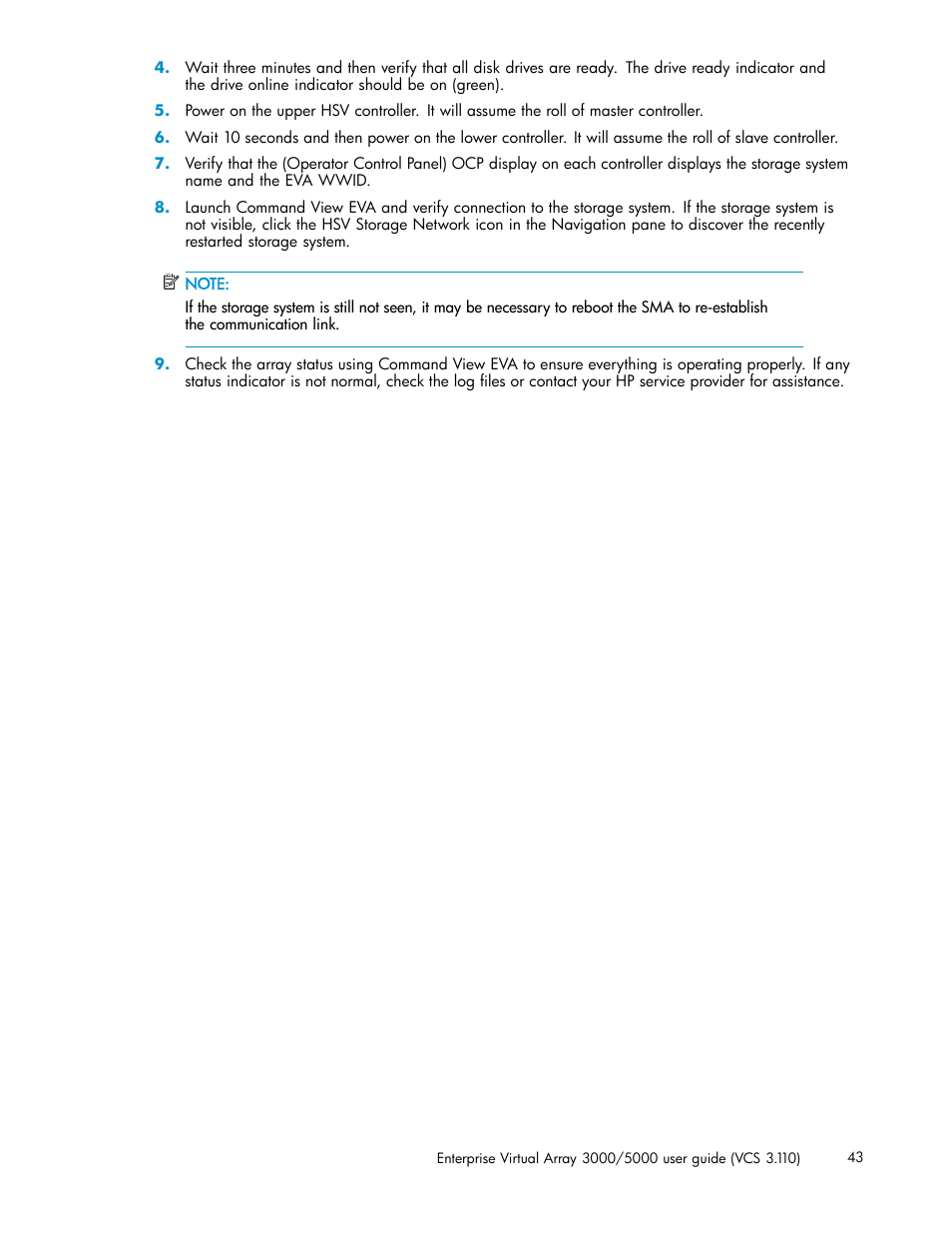 4. Wait three minutes and then verify that all disk drives are ready. The drive ready indicator and the drive online indicator should be on (green).

5. Power on the upper HSV controller. It will assume the roll of master controller.

6. Wait 10 seconds and then power on the lower controller. It will assume the roll of slave controller.

7. Verify that the (Operator Control Panel) OCP display on each controller displays the storage system name and the EVA WWID.

8. Launch Command View EVA and verify connection to the storage system. If the storage system is not visible, click the HSV Storage Network icon in the Navigation pane to discover the recently restarted storage system.

NOTE:
If the storage system is still not seen, it may be necessary to reboot the SMA to re-establish the communication link.

9. Check the array status using Command View EVA to ensure everything is operating properly. If any status indicator is not normal, check the log files or contact your HP service provider for assistance.

Enterprise Virtual Array 3000/5000 user guide (VCS 3.110) 43